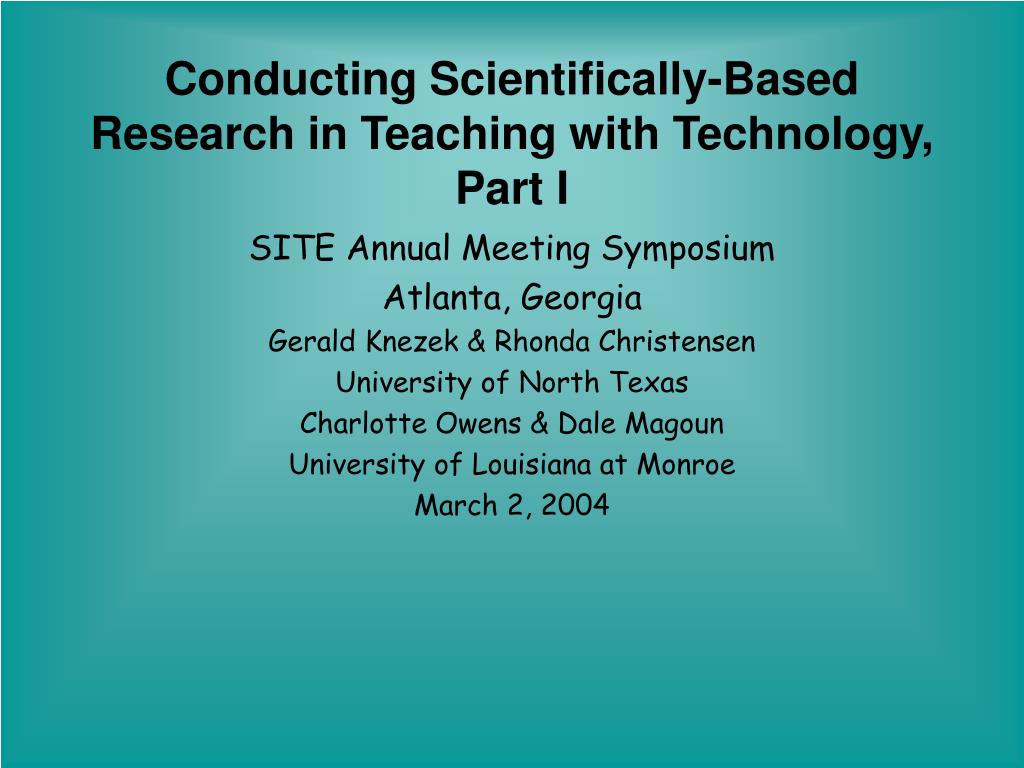 Conducting Scientifically-Based Research in Teaching with Technology, Part I

SITE Annual Meeting Symposium

Atlanta, Georgia

Gerald Knezek & Rhonda Christensen

University of North Texas

Charlotte Owens & Dale Magoun

University of Louisiana at Monroe

March 2, 2004